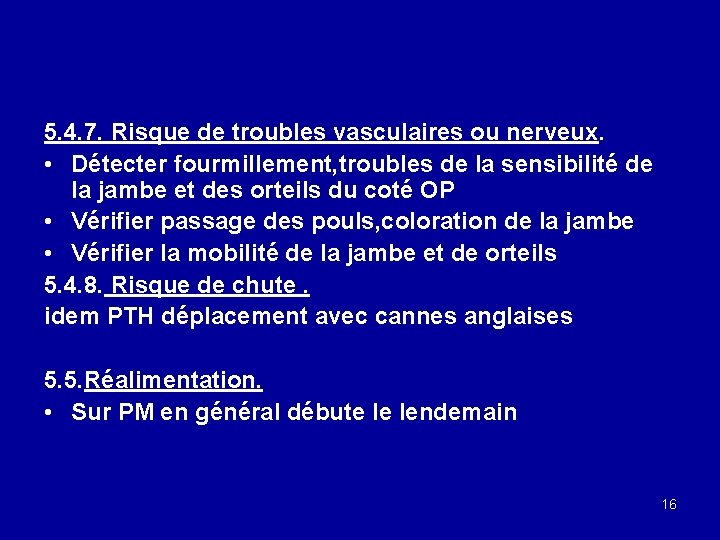 5.4.7. Risque de troubles vasculaires ou nerveux.

• Détecter fourmillement,troubles de la sensibilité de la jambe et des orteils du coté OP
• Vérifier passage des pouls,coloration de la jambe
• Vérifier la mobilité de la jambe et de orteils

5.4.8. Risque de chute .

idem PTH déplacement avec cannes anglaises

5.5.Réalimentation.

• Sur PM en général débute le lendemain

16